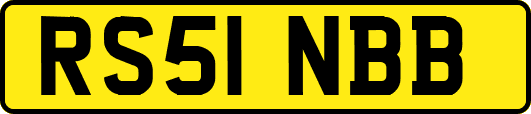 RS51 NBB